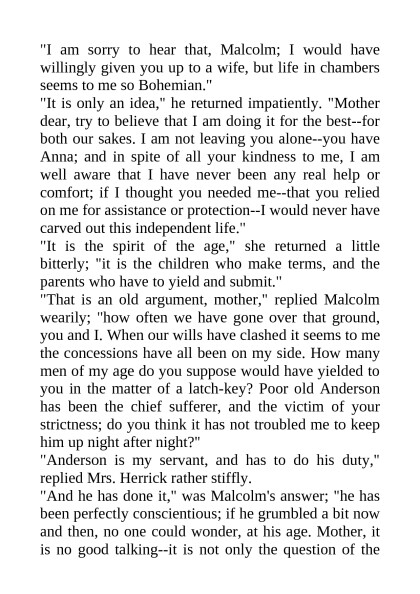 "I am sorry to hear that, Malcolm; I would have willingly given you up to a wife, but life in chambers seems to me so Bohemian."
"It is only an idea," he returned impatiently. "Mother dear, try to believe that I am doing it for the best--for both our sakes. I am not leaving you alone--you have Anna; and in spite of all your kindness to me, I am well aware that I have never been any real help or comfort; if I thought you needed me--that you relied on me for assistance or protection--I would never have carved out this independent life."
"It is the spirit of the age," she returned a little bitterly; "it is the children who make terms, and the parents who have to yield and submit."
"That is an old argument, mother," replied Malcolm wearily; "how often we have gone over that ground, you and I. When our wills have clashed it seems to me the concessions have all been on my side. How many men of my age do you suppose would have yielded to you in the matter of a latch-key? Poor old Anderson has been the chief sufferer, and the victim of your strictness; do you think it has not troubled me to keep him up night after night?"
"Anderson is my servant, and has to do his duty," replied Mrs. Herrick rather stiffly.
"And he has done it," was Malcolm's answer; "he has been perfectly conscientious; if he grumbled a bit now and then, no one could wonder, at his age. Mother, it is no good talking--it is not only the question of the